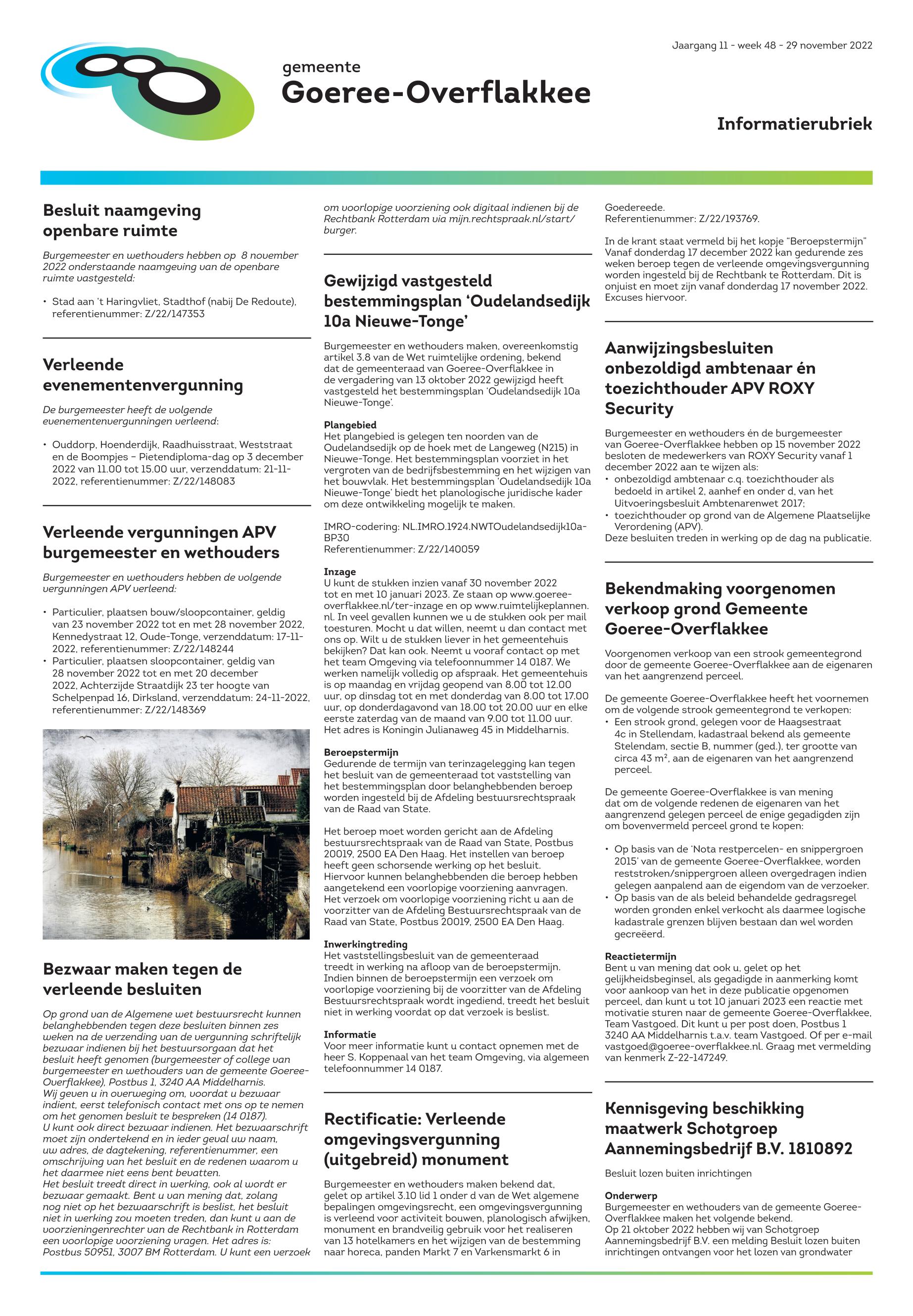 Jaargang 11 - week 48 - 29 november 2022

gemeente
Goeree-Overflakkee

Informatierubriek

Besluit naamgeving openbare ruimte

Burgemeester en wethouders hebben op 8 november 2022 onderstaande naamgeving van de openbare ruimte vastgesteld:

• Stad aan 't Haringvliet, Stadthof (nabij De Redoute), referentienummer: Z/22/147353

Verleende evenementenvergunning

De burgemeester heeft de volgende evenementenvergunningen verleend:

• Ouddorp, Hoenderdijk, Raadhuisstraat, Weststraat en de Boompjes – Pietendiploma-dag op 3 december 2022 van 11.00 tot 15.00 uur, verzenddatum: 21-11-2022, referentienummer: Z/22/148083

Verleende vergunningen APV burgemeester en wethouders

Burgemeester en wethouders hebben de volgende vergunningen APV verleend:

• Particulier, plaatsen bouw/sloopcontainer, geldig van 23 november 2022 tot en met 28 november 2022, Kennedystraat 12, Oude-Tonge, verzenddatum: 17-11-2022, referentienummer: Z/22/148244
• Particulier, plaatsen sloopcontainer, geldig van 28 november 2022 tot en met 20 december 2022, Achterzijde Straatdijk 23 ter hoogte van Schelpenpad 16, Dirksland, verzenddatum: 24-11-2022, referentienummer: Z/22/148369

Bezwaar maken tegen de verleende besluiten

Op grond van de Algemene wet bestuursrecht kunnen belanghebbenden tegen deze besluiten binnen zes weken na de verzending van de vergunning schriftelijk bezwaar indienen bij het bestuursorgaan dat het besluit heeft genomen (burgemeester of college van burgemeester en wethouders van de gemeente Goeree-Overflakkee), Postbus 1, 3240 AA Middelharnis.
Wij geven u in overweging om, voordat u bezwaar indient, eerst telefonisch contact met ons op te nemen om het genomen besluit te bespreken (14 0187).
U kunt ook direct bezwaar indienen. Het bezwaarschrift moet zijn ondertekend en in ieder geval uw naam, uw adres, de dagtekening, referentienummer, een omschrijving van het besluit en de redenen waarom u het daarmee niet eens bent bevatten.
Het besluit treedt direct in werking, ook al wordt er bezwaar gemaakt. Bent u van mening dat, zolang nog niet op het bezwaarschrift is beslist, het besluit niet in werking zou moeten treden, dan kunt u aan de voorzieningenrechter van de Rechtbank in Rotterdam een voorlopige voorziening vragen. Het adres is: Postbus 50951, 3007 BM Rotterdam. U kunt een verzoek om voorlopige voorziening ook digitaal indienen bij de Rechtbank Rotterdam via mijn.rechtspraak.nl/start/burger.

Gewijzigd vastgesteld bestemmingsplan 'Oudelandsedijk 10a Nieuwe-Tonge'

Burgemeester en wethouders maken, overeenkomstig artikel 3.8 van de Wet ruimtelijke ordening, bekend dat de gemeenteraad van Goeree-Overflakkee in de vergadering van 13 oktober 2022 gewijzigd heeft vastgesteld het bestemmingsplan 'Oudelandsedijk 10a Nieuwe-Tonge'.

Plangebied
Het plangebied is gelegen ten noorden van de Oudelandsedijk op de hoek met de Langeweg (N215) in Nieuwe-Tonge. Het bestemmingsplan voorziet in het vergroten van de bedrijfsbestemming en het wijzigen van het bouwvlak. Het bestemmingsplan 'Oudelandsedijk 10a Nieuwe-Tonge' biedt het planologische juridische kader om deze ontwikkeling mogelijk te maken.

IMRO-codering: NL.IMRO.1924.NWTOudelandsedijk10a-BP30
Referentienummer: Z/22/140059

Inzage
U kunt de stukken inzien vanaf 30 november 2022 tot en met 10 januari 2023. Ze staan op www.goeree-overflakkee.nl/ter-inzage en op www.ruimtelijkeplannen.nl. In veel gevallen kunnen we u de stukken ook per mail toesturen. Mocht u dat willen, neemt u dan contact met ons op. Wilt u de stukken liever in het gemeentehuis bekijken? Dat kan ook. Neemt u vooraf contact op met het team Omgeving via telefoonnummer 14 0187. We werken namelijk volledig op afspraak. Het gemeentehuis is op maandag en vrijdag geopend van 8.00 tot 12.00 uur, op dinsdag tot en met donderdag van 8.00 tot 17.00 uur, op donderdagavond van 18.00 tot 20.00 uur en elke eerste zaterdag van de maand van 9.00 tot 11.00 uur. Het adres is Koningin Julianaweg 45 in Middelharnis.

Beroepstermijn
Gedurende de termijn van terinzagelegging kan tegen het besluit van de gemeenteraad tot vaststelling van het bestemmingsplan door belanghebbenden beroep worden ingesteld bij de Afdeling bestuursrechtspraak van de Raad van State.

Het beroep moet worden gericht aan de Afdeling bestuursrechtspraak van de Raad van State, Postbus 20019, 2500 EA Den Haag. Het instellen van beroep heeft geen schorsende werking op het besluit. Hiervoor kunnen belanghebbenden die beroep hebben aangetekend een voorlopige voorziening aanvragen. Het verzoek om voorlopige voorziening richt u aan de voorzitter van de Afdeling Bestuursrechtspraak van de Raad van State, Postbus 20019, 2500 EA Den Haag.

Inwerkingtreding
Het vaststellingsbesluit van de gemeenteraad treedt in werking na afloop van de beroepstermijn. Indien binnen de beroepstermijn een verzoek om voorlopige voorziening bij de voorzitter van de Afdeling Bestuursrechtspraak wordt ingediend, treedt het besluit niet in werking voordat op dat verzoek is beslist.

Informatie
Voor meer informatie kunt u contact opnemen met de heer S. Koppenaal van het team Omgeving, via algemeen telefoonnummer 14 0187.

Rectificatie: Verleende omgevingsvergunning (uitgebreid) monument

Burgemeester en wethouders maken bekend dat, gelet op artikel 3.10 lid 1 onder d van de Wet algemene bepalingen omgevingsrecht, een omgevingsvergunning is verleend voor activiteit bouwen, planologisch afwijken, monument en brandveilig gebruik voor het realiseren van 13 hotelkamers en het wijzigen van de bestemming naar horeca, panden Markt 7 en Varkensmarkt 6 in Goedereede.
Referentienummer: Z/22/193769.

In de krant staat vermeld bij het kopje "Beroepstermijn" Vanaf donderdag 17 december 2022 kan gedurende zes weken beroep tegen de verleende omgevingsvergunning worden ingesteld bij de Rechtbank te Rotterdam. Dit is onjuist en moet zijn vanaf donderdag 17 november 2022. Excuses hiervoor.

Aanwijzingsbesluiten onbezoldigd ambtenaar én toezichthouder APV ROXY Security

Burgemeester en wethouders én de burgemeester van Goeree-Overflakkee hebben op 15 november 2022 besloten de medewerkers van ROXY Security vanaf 1 december 2022 aan te wijzen als:
• onbezoldigd ambtenaar c.q. toezichthouder als bedoeld in artikel 2, aanhef en onder d, van het Uitvoeringsbesluit Ambtenarenwet 2017;
• toezichthouder op grond van de Algemene Plaatselijke Verordening (APV).
Deze besluiten treden in werking op de dag na publicatie.

Bekendmaking voorgenomen verkoop grond Gemeente Goeree-Overflakkee

Voorgenomen verkoop van een strook gemeentegrond door de gemeente Goeree-Overflakkee aan de eigenaren van het aangrenzend perceel.

De gemeente Goeree-Overflakkee heeft het voornemen om de volgende strook gemeentegrond te verkopen:
• Een strook grond, gelegen voor de Haagsestraat 4c in Stellendam, kadastraal bekend als gemeente Stelendam, sectie B, nummer (ged.), ter grootte van circa 43 m², aan de eigenaren van het aangrenzend perceel.

De gemeente Goeree-Overflakkee is van mening dat om de volgende redenen de eigenaren van het aangrenzend gelegen perceel de enige gegadigden zijn om bovenvermeld perceel grond te kopen:

• Op basis van de 'Nota restpercelen- en snippergroen 2015' van de gemeente Goeree-Overflakkee, worden reststroken/snippergroen alleen overgedragen indien gelegen aanpalend aan de eigendom van de verzoeker.
• Op basis van de als beleid behandelde gedragsregel worden gronden enkel verkocht als daarmee logische kadastrale grenzen blijven bestaan dan wel worden gecreëerd.

Reactietermijn
Bent u van mening dat ook u, gelet op het gelijkheidsbeginsel, als gegadigde in aanmerking komt voor aankoop van het in deze publicatie opgenomen perceel, dan kunt u tot 10 januari 2023 een reactie met motivatie sturen naar de gemeente Goeree-Overflakkee, Team Vastgoed. Dit kunt u per post doen, Postbus 1 3240 AA Middelharnis t.a.v. team Vastgoed. Of per e-mail vastgoed@goeree-overflakkee.nl. Graag met vermelding van kenmerk Z-22-147249.

Kennisgeving beschikking maatwerk Schotgroep Aannemingsbedrijf B.V. 1810892

Besluit lozen buiten inrichtingen

Onderwerp
Burgemeester en wethouders van de gemeente Goeree-Overflakkee maken het volgende bekend.
Op 21 oktober 2022 hebben wij van Schotgroep Aannemingsbedrijf B.V. een melding Besluit lozen buiten inrichtingen ontvangen voor het lozen van grondwater